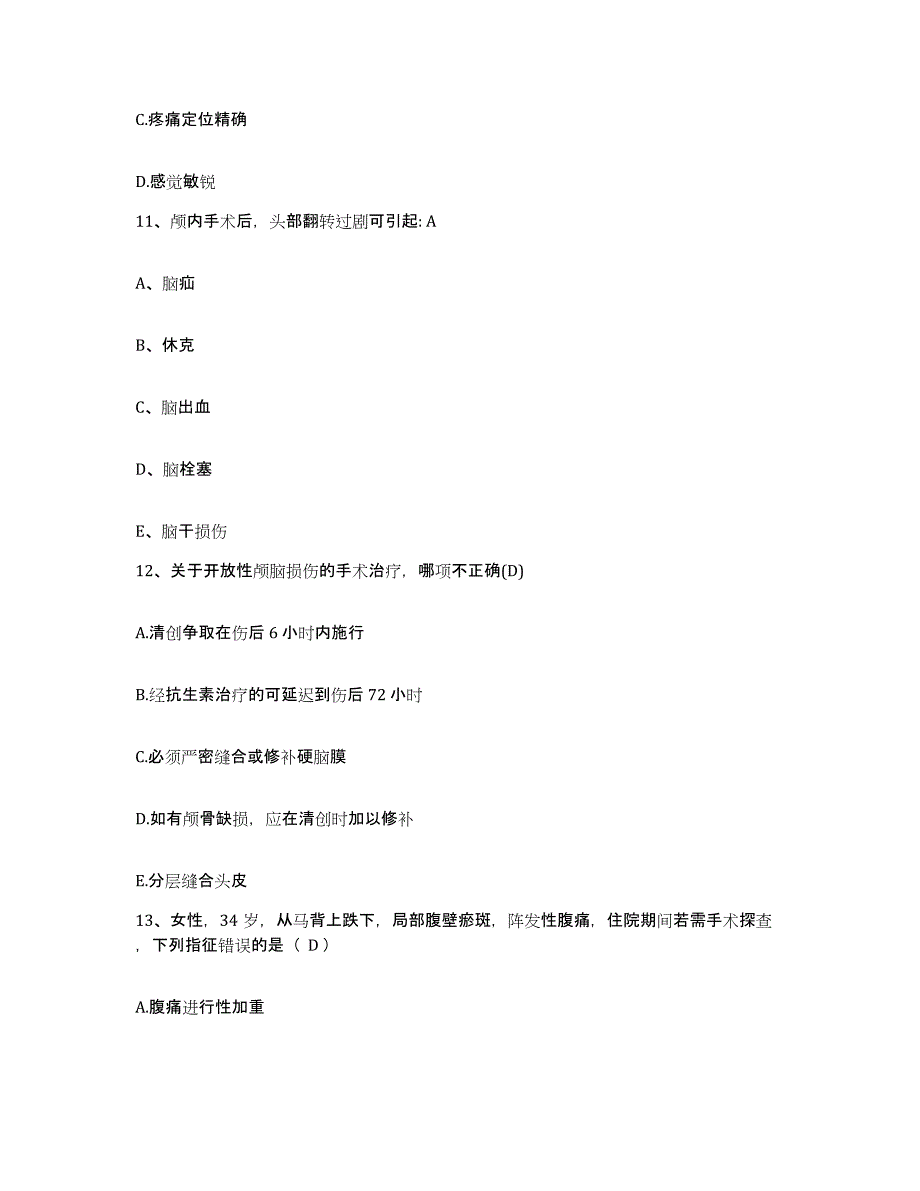 C.疼痛定位精确

D.感觉敏锐

11、颅内手术后，头部翻转过剧可引起: A

A、脑疝

B、休克

C、脑出血

D、脑栓塞

E、脑干损伤

12、关于开放性颅脑损伤的手术治疗，哪项不正确(D)

A.清创争取在伤后 6 小时内施行

B.经抗生素治疗的可延迟到伤后 72 小时

C.必须严密缝合或修补硬脑膜

D.如有颅骨缺损，应在清创时加以修补

E.分层缝合头皮

13、女性，34 岁，从马背上跌下，局部腹壁瘀斑，阵发性腹痛，住院期间若需手术探查，下列指征错误的是（ D）

A.腹痛进行性加重